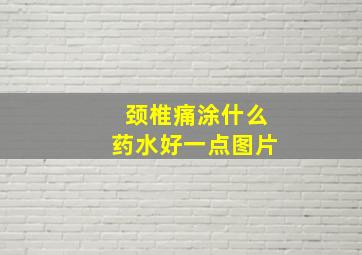 颈椎痛涂什么
药水好一点图片